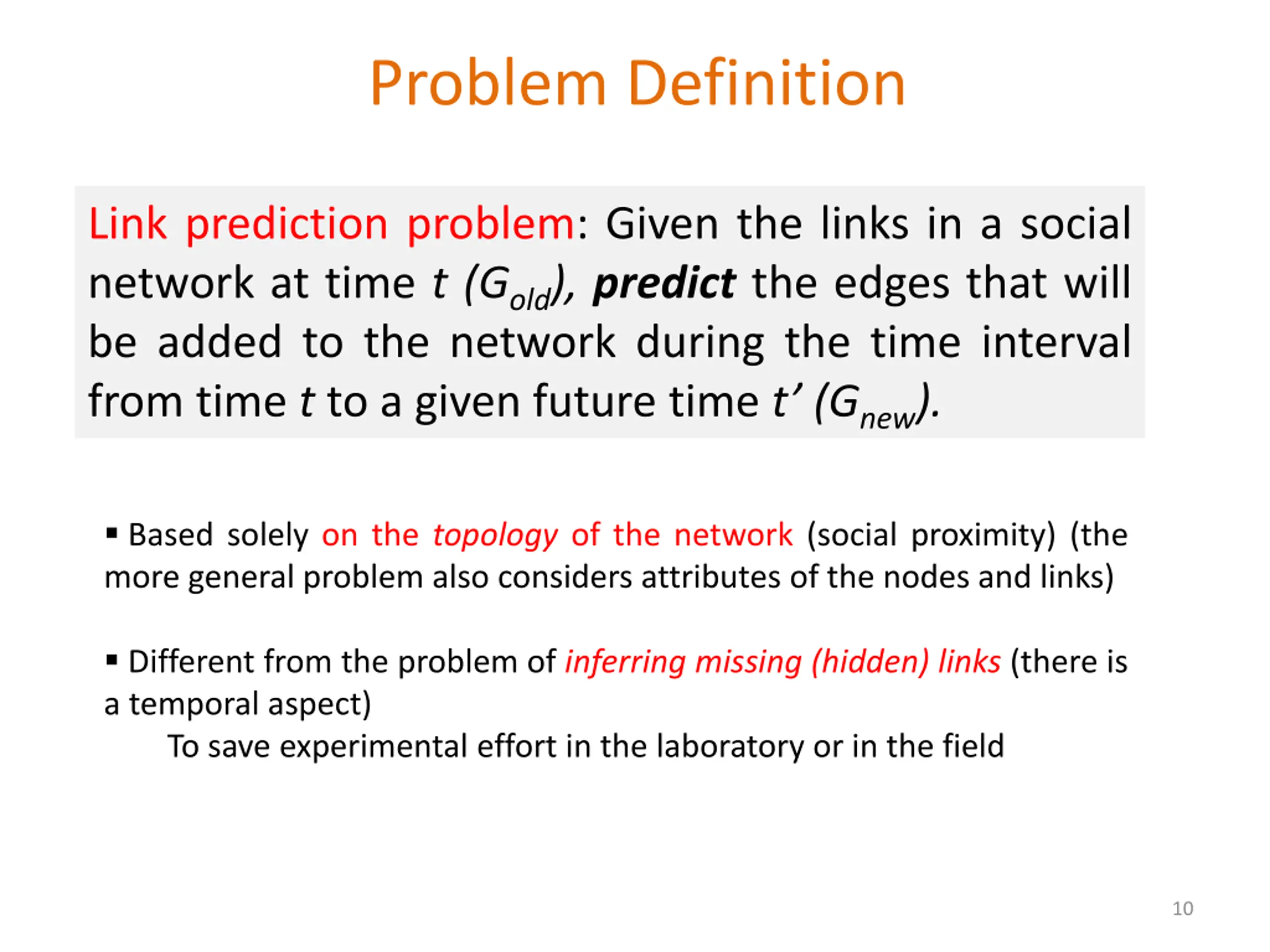 Problem Definition

Link prediction problem: Given the links in a social network at time $t$ ($G_{old}$), predict the edges that will be added to the network during the time interval from time $t$ to a given future time $t'$ ($G_{new}$).

▪ Based solely on the topology of the network (social proximity) (the more general problem also considers attributes of the nodes and links)

▪ Different from the problem of inferring missing (hidden) links (there is a temporal aspect)
To save experimental effort in the laboratory or in the field

10